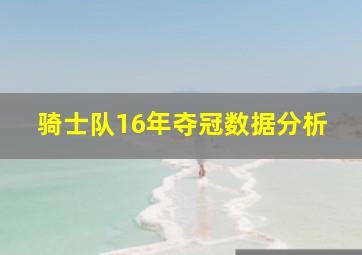 骑士队16年夺冠数据分析